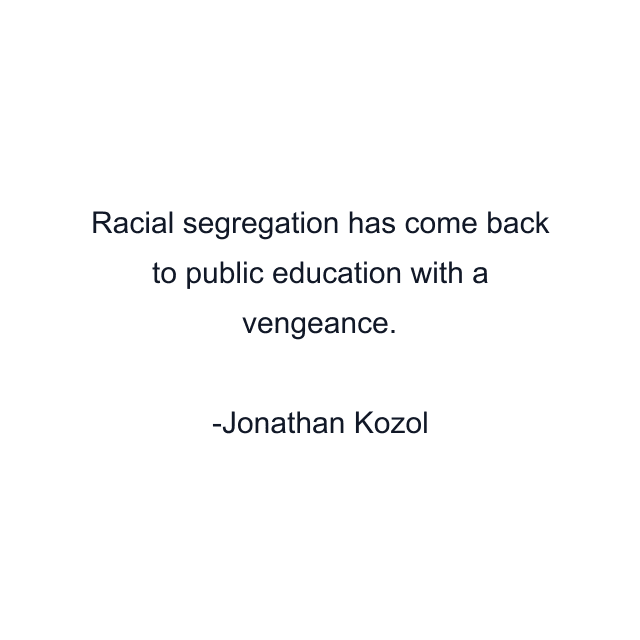 Racial segregation has come back to public education with a vengeance.

-Jonathan Kozol